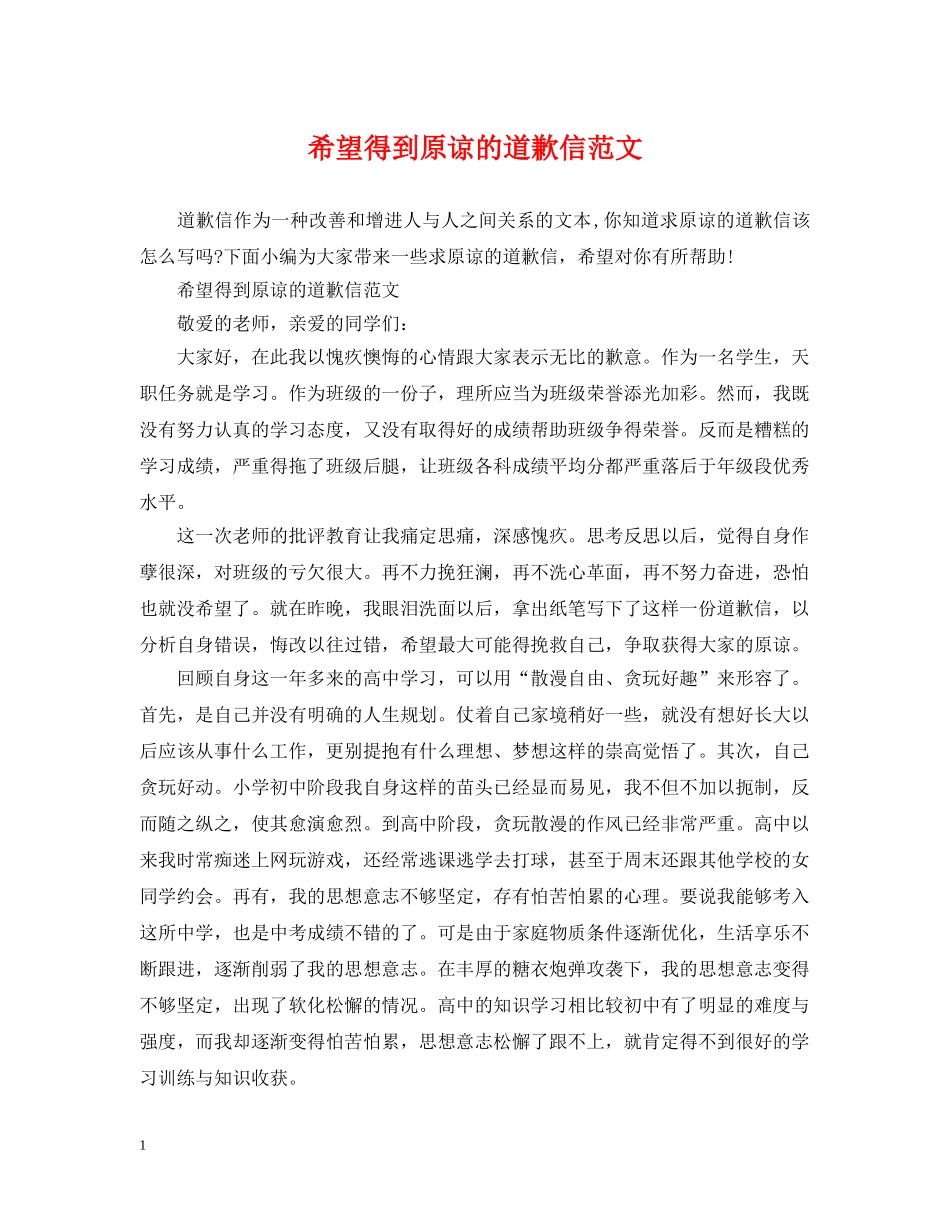 希望得到原谅的道歉信范文

道歉信作为一种改善和增进人与人之间关系的文本,你知道求原谅的道歉信该怎么写吗?下面小编为大家带来一些求原谅的道歉信，希望对你有所帮助!

希望得到原谅的道歉信范文

敬爱的老师，亲爱的同学们：

大家好，在此我以愧疚懊悔的心情跟大家表示无比的歉意。作为一名学生，天职任务就是学习。作为班级的一份子，理所应当为班级荣誉添光加彩。然而，我既没有努力认真的学习态度，又没有取得好的成绩帮助班级争得荣誉。反而是糟糕的学习成绩，严重得拖了班级后腿，让班级各科成绩平均分都严重落后于年级段优秀水平。

这一次老师的批评教育让我痛定思痛，深感愧疚。思考反思以后，觉得自身作孽很深，对班级的亏欠很大。再不力挽狂澜，再不洗心革面，再不努力奋进，恐怕也就没希望了。就在昨晚，我眼泪洗面以后，拿出纸笔写下了这样一份道歉信，以分析自身错误，悔改以往过错，希望最大可能得挽救自己，争取获得大家的原谅。

回顾自身这一年多来的高中学习，可以用“散漫自由、贪玩好趣”来形容了。首先，是自己并没有明确的人生规划。仗着自己家境稍好一些，就没有想好长大以后应该从事什么工作，更别提抱有什么理想、梦想这样的崇高觉悟了。其次，自己贪玩好动。小学初中阶段我自身这样的苗头已经显而易见，我不但不加以扼制，反而随之纵之，使其愈演愈烈。到高中阶段，贪玩散漫的作风已经非常严重。高中以来我时常痴迷上网玩游戏，还经常逃课逃学去打球，甚至于周末还跟其他学校的女同学约会。再有，我的思想意志不够坚定，存有怕苦怕累的心理。要说我能够考入这所中学，也是中考成绩不错的了。可是由于家庭物质条件逐渐优化，生活享乐不断跟进，逐渐削弱了我的思想意志。在丰厚的糖衣炮弹攻袭下，我的思想意志变得不够坚定，出现了软化松懈的情况。高中的知识学习相比较初中有了明显的难度与强度，而我却逐渐变得怕苦怕累，思想意志松懈了跟不上，就肯定得不到很好的学习训练与知识收获。

1